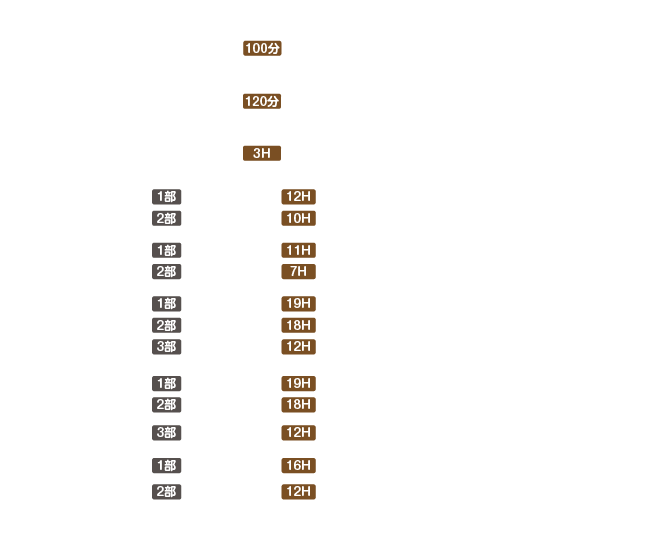 100分

120分

3H

1部 12H
2部 10H

1部 11H
2部 7H

1部 19H
2部 18H
3部 12H

1部 19H
2部 18H
3部 12H

1部 16H
2部 12H